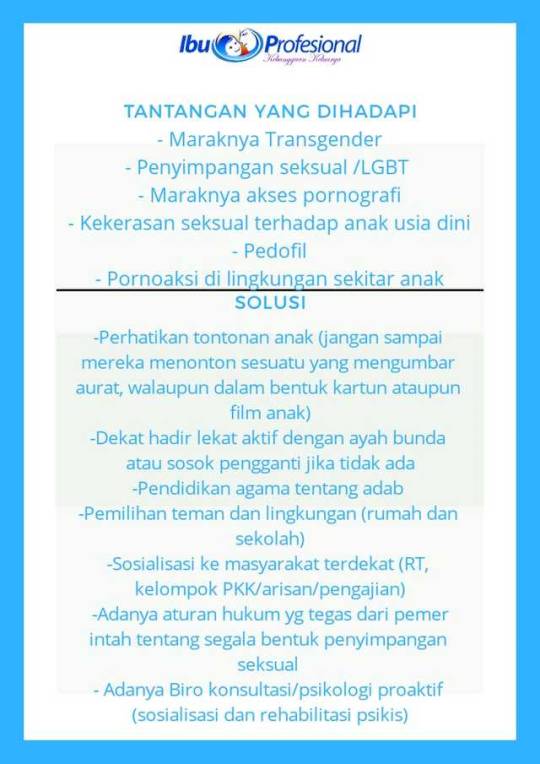 Ibu Profesional
Kebanggaan Keluarga

TANTANGAN YANG DIHADAPI
- Maraknya Transgender
- Penyimpangan seksual /LGBT
- Maraknya akses pornografi
- Kekerasan seksual terhadap anak usia dini
- Pedofil
- Pornoaksi di lingkungan sekitar anak

SOLUSI

-Perhatikan tontonan anak (jangan sampai mereka menonton sesuatu yang mengumbar aurat, walaupun dalam bentuk kartun ataupun film anak)
-Dekat hadir lekat aktif dengan ayah bunda atau sosok pengganti jika tidak ada
-Pendidikan agama tentang adab
-Pemilihan teman dan lingkungan (rumah dan sekolah)
-Sosialisasi ke masyarakat terdekat (RT, kelompok PKK/arisan/pengajian)
-Adanya aturan hukum yg tegas dari pemer intah tentang segala bentuk penyimpangan seksual
- Adanya Biro konsultasi/psikologi proaktif (sosialisasi dan rehabilitasi psikis)